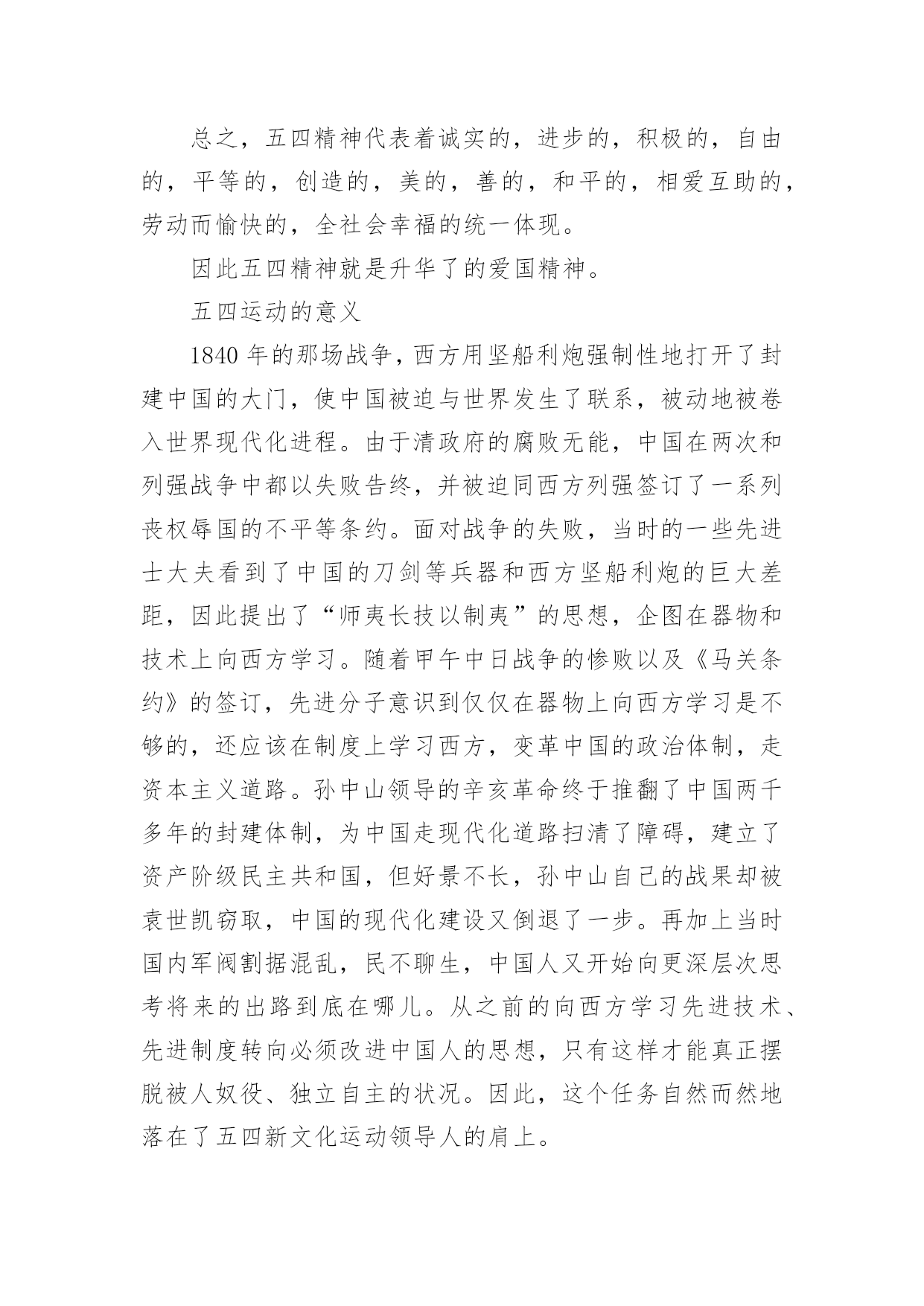 总之，五四精神代表着诚实的，进步的，积极的，自由的，平等的，创造的，美的，善的，和平的，相爱互助的，劳动而愉快的，全社会幸福的统一体现。

因此五四精神就是升华了的爱国精神。

五四运动的意义

1840 年的那场战争，西方用坚船利炮强制性地打开了封建中国的大门，使中国被迫与世界发生了联系，被动地被卷入世界现代化进程。由于清政府的腐败无能，中国在两次和列强战争中都以失败告终，并被迫同西方列强签订了一系列丧权辱国的不平等条约。面对战争的失败，当时的一些先进士大夫看到了中国的刀剑等兵器和西方坚船利炮的巨大差距，因此提出了“师夷长技以制夷”的思想，企图在器物和技术上向西方学习。随着甲午中日战争的惨败以及《马关条约》的签订，先进分子意识到仅仅在器物上向西方学习是不够的，还应该在制度上学习西方，变革中国的政治体制，走资本主义道路。孙中山领导的辛亥革命终于推翻了中国两千多年的封建体制，为中国走现代化道路扫清了障碍，建立了资产阶级民主共和国，但好景不长，孙中山自己的战果却被袁世凯窃取，中国的现代化建设又倒退了一步。再加上当时国内军阀割据混乱，民不聊生，中国人又开始向更深层次思考将来的出路到底在哪儿。从之前的向西方学习先进技术、先进制度转向必须改进中国人的思想，只有这样才能真正摆脱被人奴役、独立自主的状况。因此，这个任务自然而然地落在了五四新文化运动领导人的肩上。